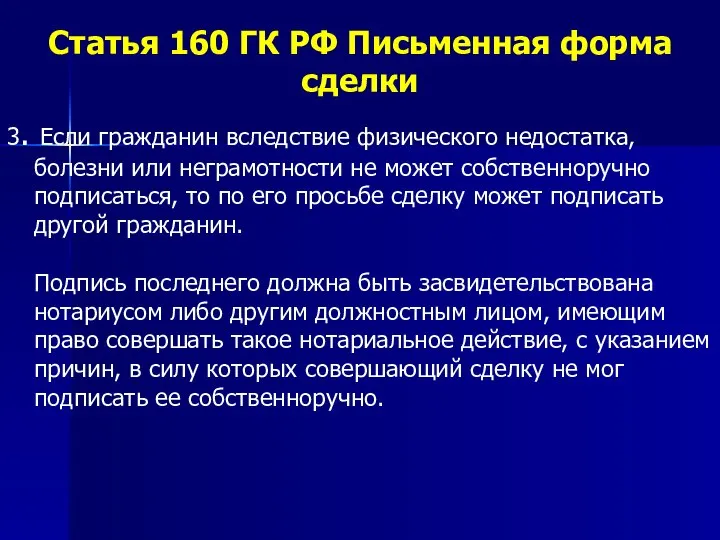 Статья 160 ГК РФ Письменная форма сделки

3. Если гражданин вследствие физического недостатка, болезни или неграмотности не может собственноручно подписаться, то по его просьбе сделку может подписать другой гражданин.

Подпись последнего должна быть засвидетельствована нотариусом либо другим должностным лицом, имеющим право совершать такое нотариальное действие, с указанием причин, в силу которых совершающий сделку не мог подписать ее собственноручно.